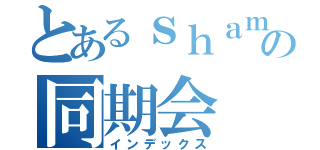 とあるＳｈａｍの
同期会
インデックス